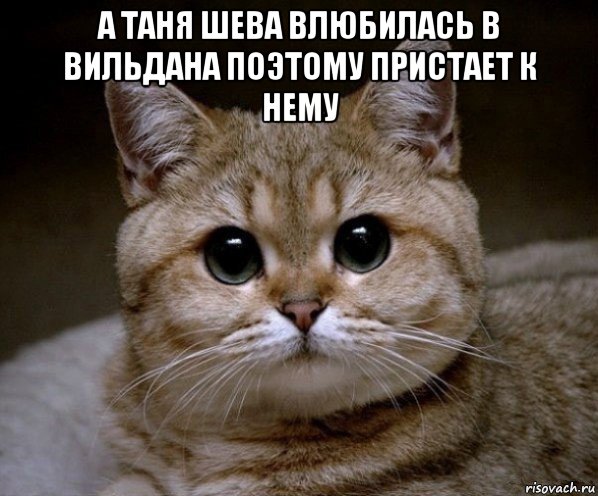 А ТАНЯ ШЕВА ВЛЮБИЛАСЬ В ВИЛЬДАНА ПОЭТОМУ ПРИСТАЕТ К НЕМУ

risovach.ru